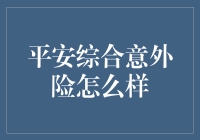 平安综合意外险怎么样